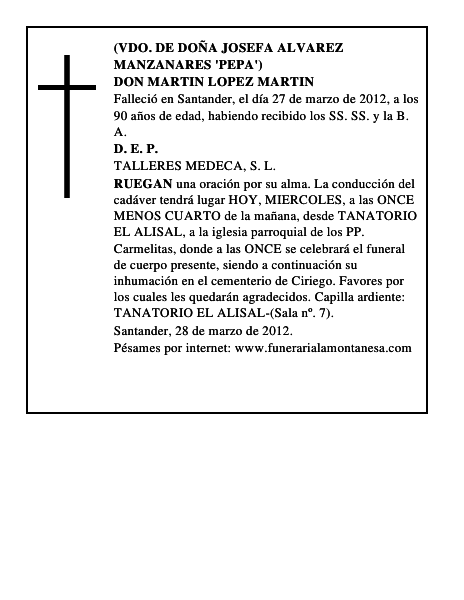 (VDO. DE DOÑA JOSEFA ALVAREZ MANZANARES 'PEPA')
DON MARTIN LOPEZ MARTIN
Falleció en Santander, el día 27 de marzo de 2012, a los 90 años de edad, habiendo recibido los SS. SS. y la B. A.
D. E. P.
TALLERES MEDECA, S. L.
RUEGAN una oración por su alma. La conducción del cadáver tendrá lugar HOY, MIERCOLES, a las ONCE MENOS CUARTO de la mañana, desde TANATORIO EL ALISAL, a la iglesia parroquial de los PP. Carmelitas, donde a las ONCE se celebrará el funeral de cuerpo presente, siendo a continuación su inhumación en el cementerio de Ciriego. Favores por los cuales les quedarán agradecidos. Capilla ardiente: TANATORIO EL ALISAL-(Sala nº. 7).
Santander, 28 de marzo de 2012.
Pésames por internet: www.funerarialamontanesa.com